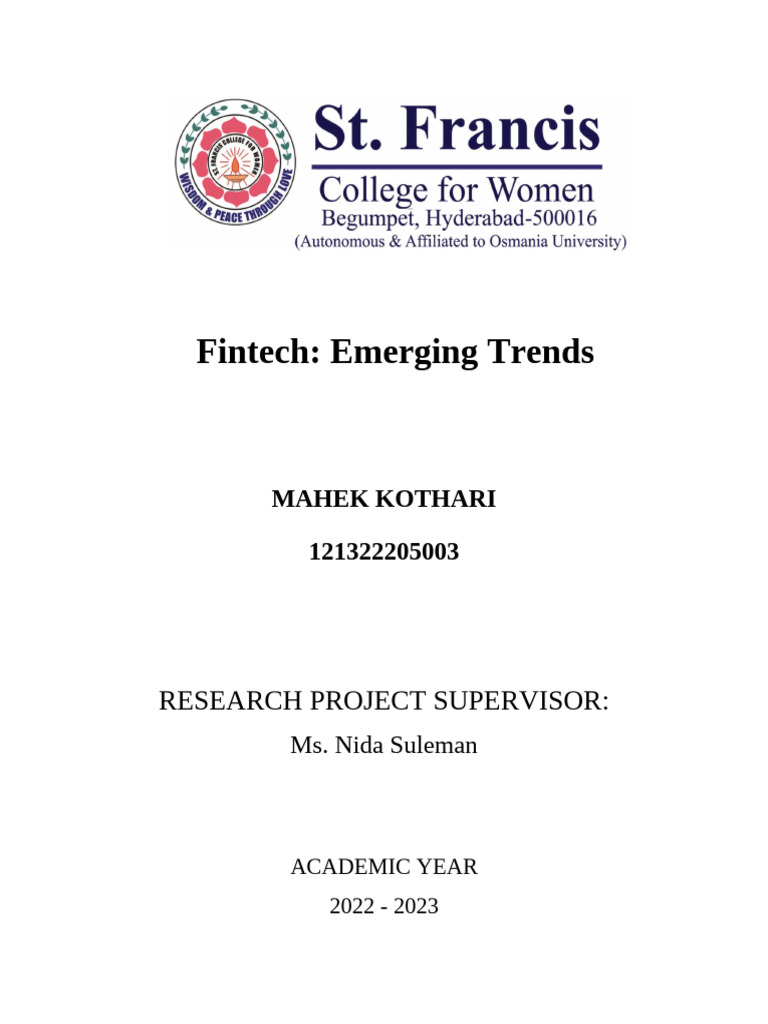 ST. FRANCIS COLLEGE FOR WOMEN
WISDOM & PEACE THROUGH LOVE

St. Francis
College for Women
Begumpet, Hyderabad-500016
(Autonomous & Affiliated to Osmania University)

Fintech: Emerging Trends

MAHEK KOTHARI

121322205003

RESEARCH PROJECT SUPERVISOR:

Ms. Nida Suleman

ACADEMIC YEAR

2022 - 2023